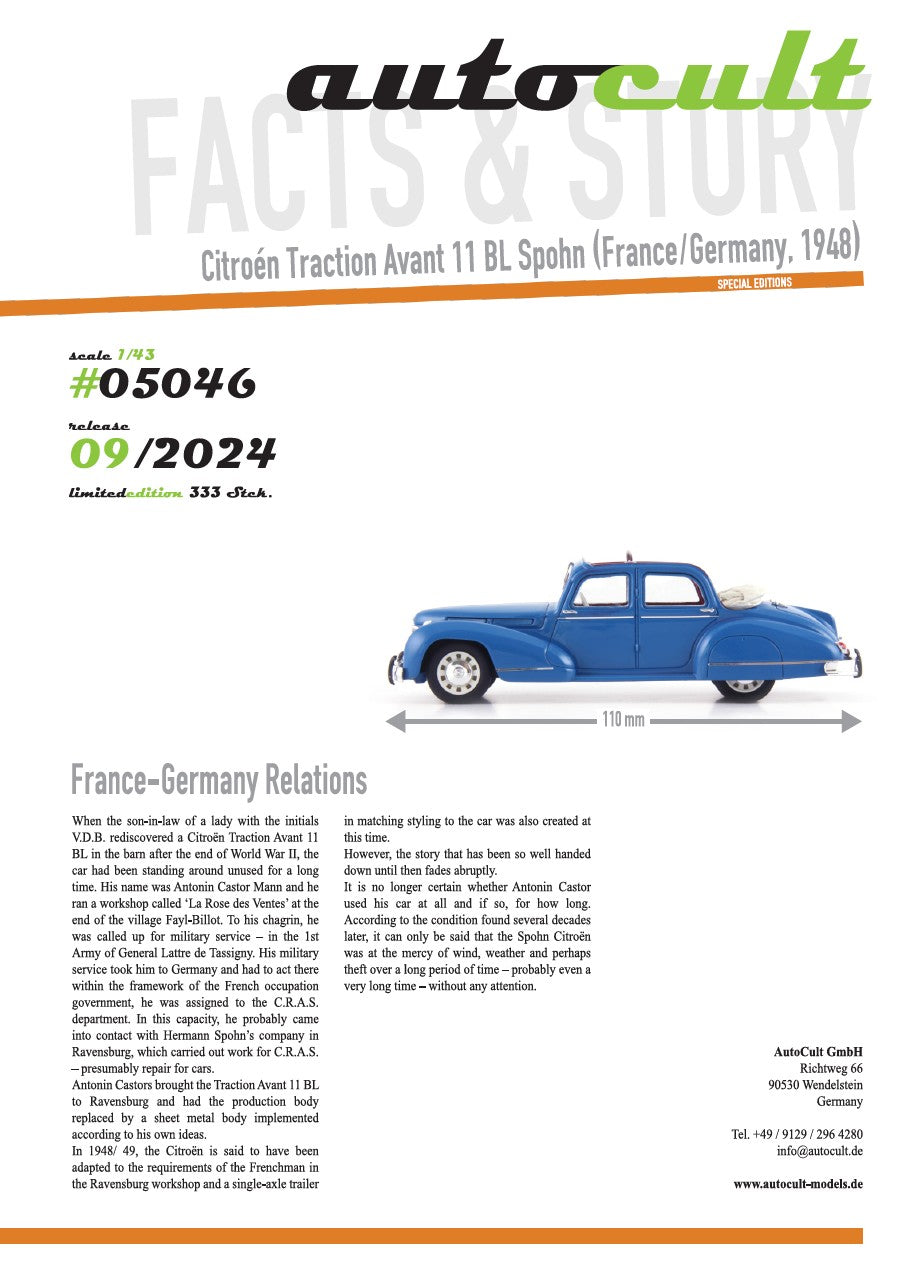 autocult

FACTS & STORY

Citroén Traction Avant 11 BL Spohn (France/Germany, 1948)

SPECIAL EDITIONS

scale 1/43
#05046
release
09/2024
limitededition 333 Stck.

110 mm

France-Germany Relations

When the son-in-law of a lady with the initials V.D.B. rediscovered a Citroën Traction Avant 11 BL in the barn after the end of World War II, the car had been standing around unused for a long time. His name was Antonin Castor Mann and he ran a workshop called 'La Rose des Ventes' at the end of the village Fayl-Billot. To his chagrin, he was called up for military service – in the 1st Army of General Lattre de Tassigny. His military service took him to Germany and had to act there within the framework of the French occupation government, he was assigned to the C.R.A.S. department. In this capacity, he probably came into contact with Hermann Spohn's company in Ravensburg, which carried out work for C.R.A.S. – presumably repair for cars.
Antonin Castors brought the Traction Avant 11 BL to Ravensburg and had the production body replaced by a sheet metal body implemented according to his own ideas.
In 1948/ 49, the Citroën is said to have been adapted to the requirements of the Frenchman in the Ravensburg workshop and a single-axle trailer in matching styling to the car was also created at this time.
However, the story that has been so well handed down until then fades abruptly.
It is no longer certain whether Antonin Castor used his car at all and if so, for how long. According to the condition found several decades later, it can only be said that the Spohn Citroën was at the mercy of wind, weather and perhaps theft over a long period of time – probably even a very long time – without any attention.

AutoCult GmbH
Richtweg 66
90530 Wendelstein
Germany

Tel. +49 / 9129 / 296 4280
info@autocult.de

www.autocult-models.de